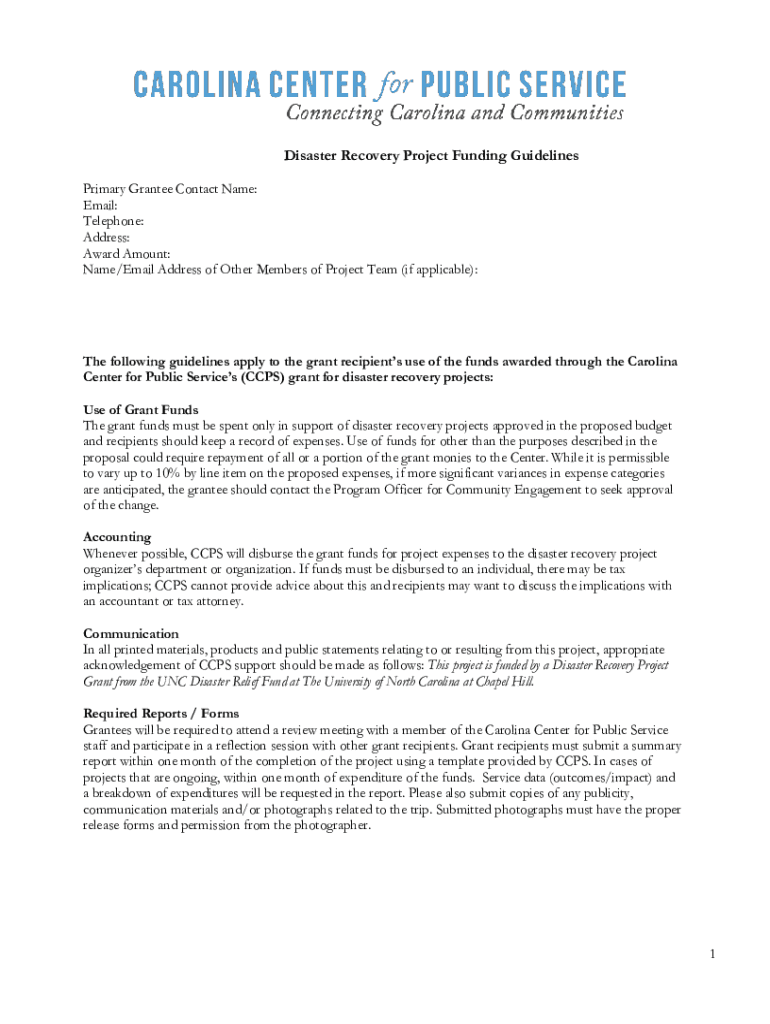 CAROLINA CENTER for PUBLIC SERVICE
Connecting Carolina and Communities

Disaster Recovery Project Funding Guidelines

Primary Grantee Contact Name:
Email:
Telephone:
Address:
Award Amount:
Name/Email Address of Other Members of Project Team (if applicable):

The following guidelines apply to the grant recipient's use of the funds awarded through the Carolina Center for Public Service's (CCPS) grant for disaster recovery projects:

Use of Grant Funds
The grant funds must be spent only in support of disaster recovery projects approved in the proposed budget and recipients should keep a record of expenses. Use of funds for other than the purposes described in the proposal could require repayment of all or a portion of the grant monies to the Center. While it is permissible to vary up to 10% by line item on the proposed expenses, if more significant variances in expense categories are anticipated, the grantee should contact the Program Officer for Community Engagement to seek approval of the change.

Accounting
Whenever possible, CCPS will disburse the grant funds for project expenses to the disaster recovery project organizer's department or organization. If funds must be disbursed to an individual, there may be tax implications; CCPS cannot provide advice about this and recipients may want to discuss the implications with an accountant or tax attorney.

Communication
In all printed materials, products and public statements relating to or resulting from this project, appropriate acknowledgement of CCPS support should be made as follows: This project is funded by a Disaster Recovery Project Grant from the UNC Disaster Relief Fund at The University of North Carolina at Chapel Hill.

Required Reports / Forms
Grantees will be required to attend a review meeting with a member of the Carolina Center for Public Service staff and participate in a reflection session with other grant recipients. Grant recipients must submit a summary report within one month of the completion of the project using a template provided by CCPS. In cases of projects that are ongoing, within one month of expenditure of the funds. Service data (outcomes/impact) and a breakdown of expenditures will be requested in the report. Please also submit copies of any publicity, communication materials and/or photographs related to the trip. Submitted photographs must have the proper release forms and permission from the photographer.

1